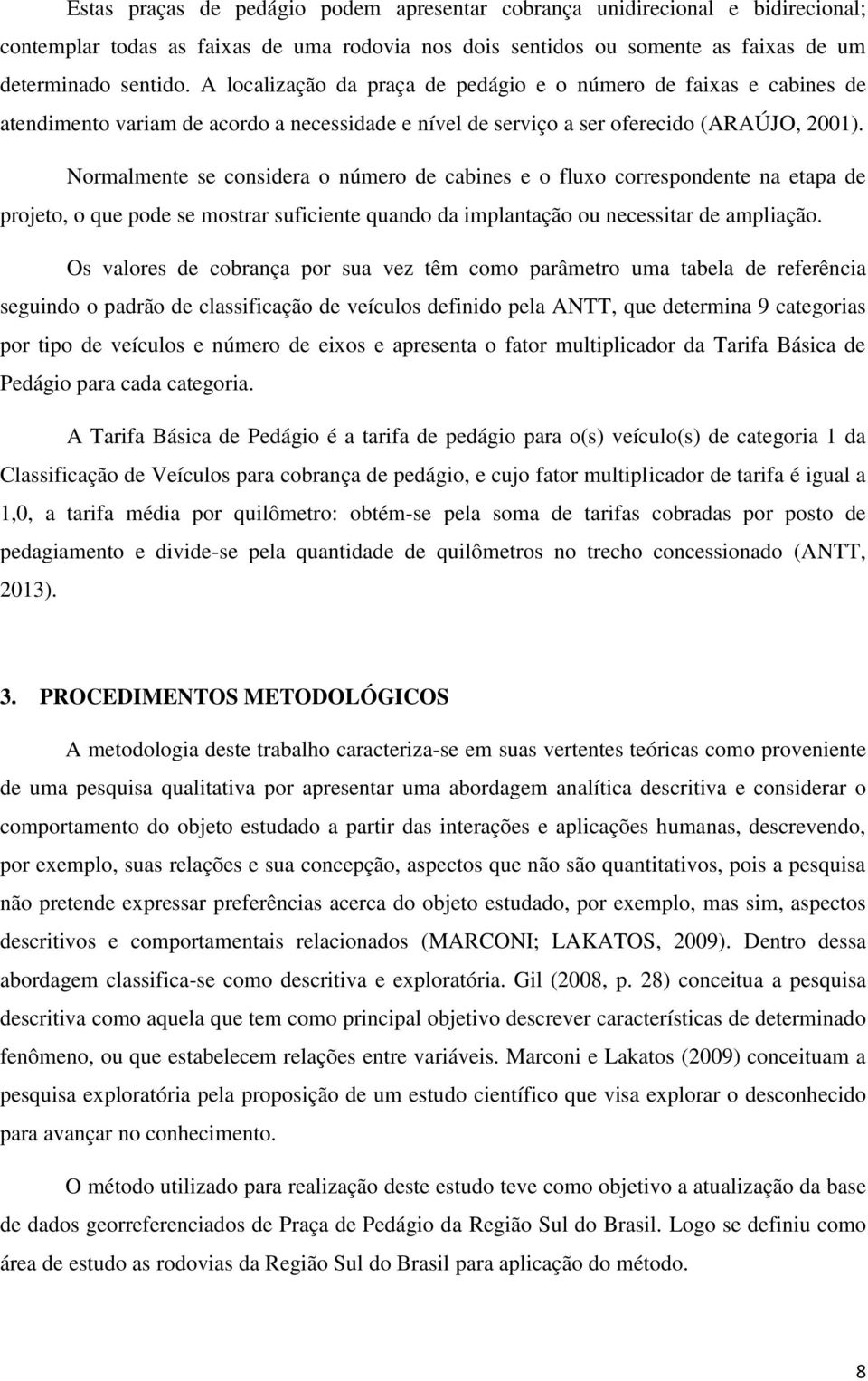 Estas praças de pedágio podem apresentar cobrança unidirecional e bidirecional; contemplar todas as faixas de uma rodovia nos dois sentidos ou somente as faixas de um determinado sentido. A localização da praça de pedágio e o número de faixas e cabines de atendimento variam de acordo a necessidade e nível de serviço a ser oferecido (ARAÚJO, 2001).

Normalmente se considera o número de cabines e o fluxo correspondente na etapa de projeto, o que pode se mostrar suficiente quando da implantação ou necessitar de ampliação.

Os valores de cobrança por sua vez têm como parâmetro uma tabela de referência seguindo o padrão de classificação de veículos definido pela ANTT, que determina 9 categorias por tipo de veículos e número de eixos e apresenta o fator multiplicador da Tarifa Básica de Pedágio para cada categoria.

A Tarifa Básica de Pedágio é a tarifa de pedágio para o(s) veículo(s) de categoria 1 da Classificação de Veículos para cobrança de pedágio, e cujo fator multiplicador de tarifa é igual a 1,0, a tarifa média por quilômetro: obtém-se pela soma de tarifas cobradas por posto de pedagiamento e divide-se pela quantidade de quilômetros no trecho concessionado (ANTT, 2013).

3. PROCEDIMENTOS METODOLÓGICOS

A metodologia deste trabalho caracteriza-se em suas vertentes teóricas como proveniente de uma pesquisa qualitativa por apresentar uma abordagem analítica descritiva e considerar o comportamento do objeto estudado a partir das interações e aplicações humanas, descrevendo, por exemplo, suas relações e sua concepção, aspectos que não são quantitativos, pois a pesquisa não pretende expressar preferências acerca do objeto estudado, por exemplo, mas sim, aspectos descritivos e comportamentais relacionados (MARCONI; LAKATOS, 2009). Dentro dessa abordagem classifica-se como descritiva e exploratória. Gil (2008, p. 28) conceitua a pesquisa descritiva como aquela que tem como principal objetivo descrever características de determinado fenômeno, ou que estabelecem relações entre variáveis. Marconi e Lakatos (2009) conceituam a pesquisa exploratória pela proposição de um estudo científico que visa explorar o desconhecido para avançar no conhecimento.

O método utilizado para realização deste estudo teve como objetivo a atualização da base de dados georreferenciados de Praça de Pedágio da Região Sul do Brasil. Logo se definiu como área de estudo as rodovias da Região Sul do Brasil para aplicação do método.

8